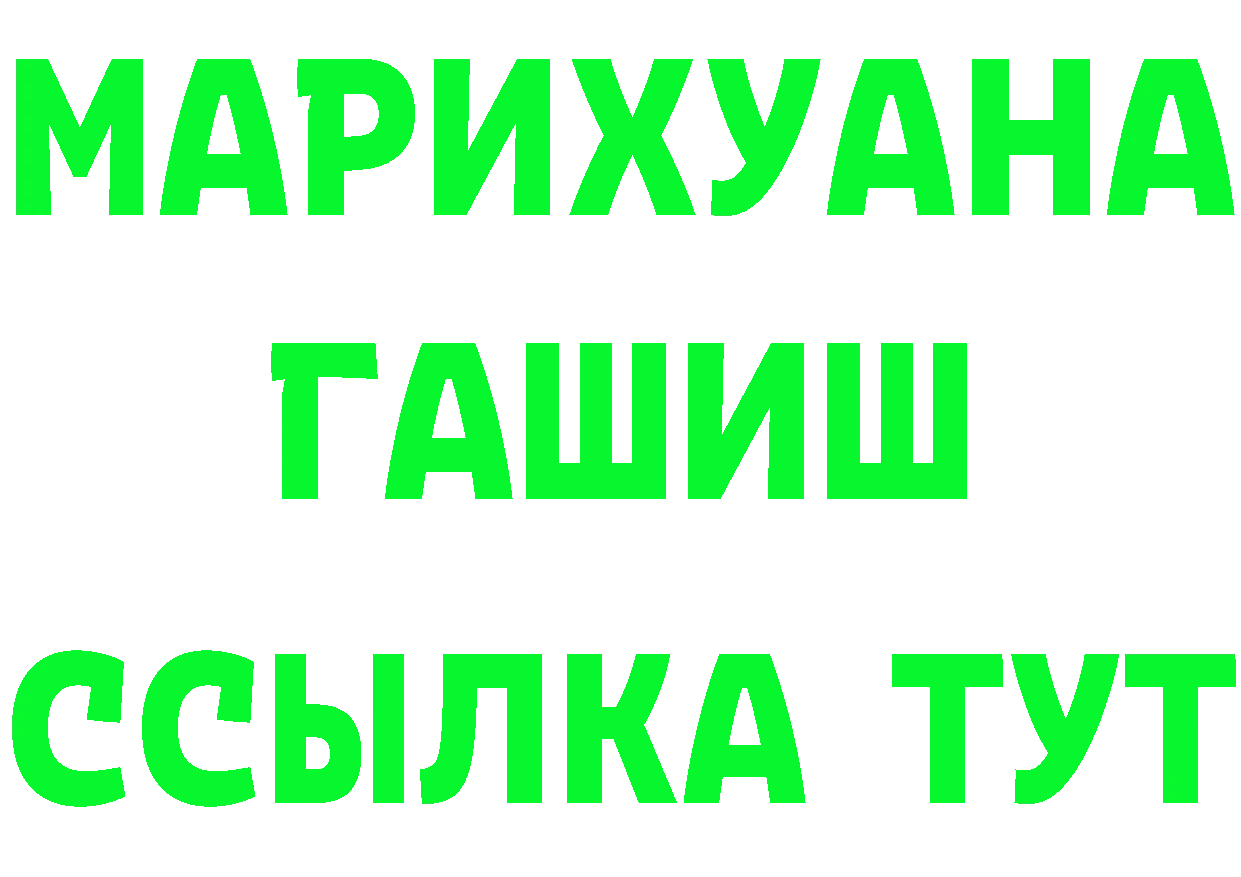 МАРИХУАНА
ГАШИШ
ССЫЛКА ТУТ